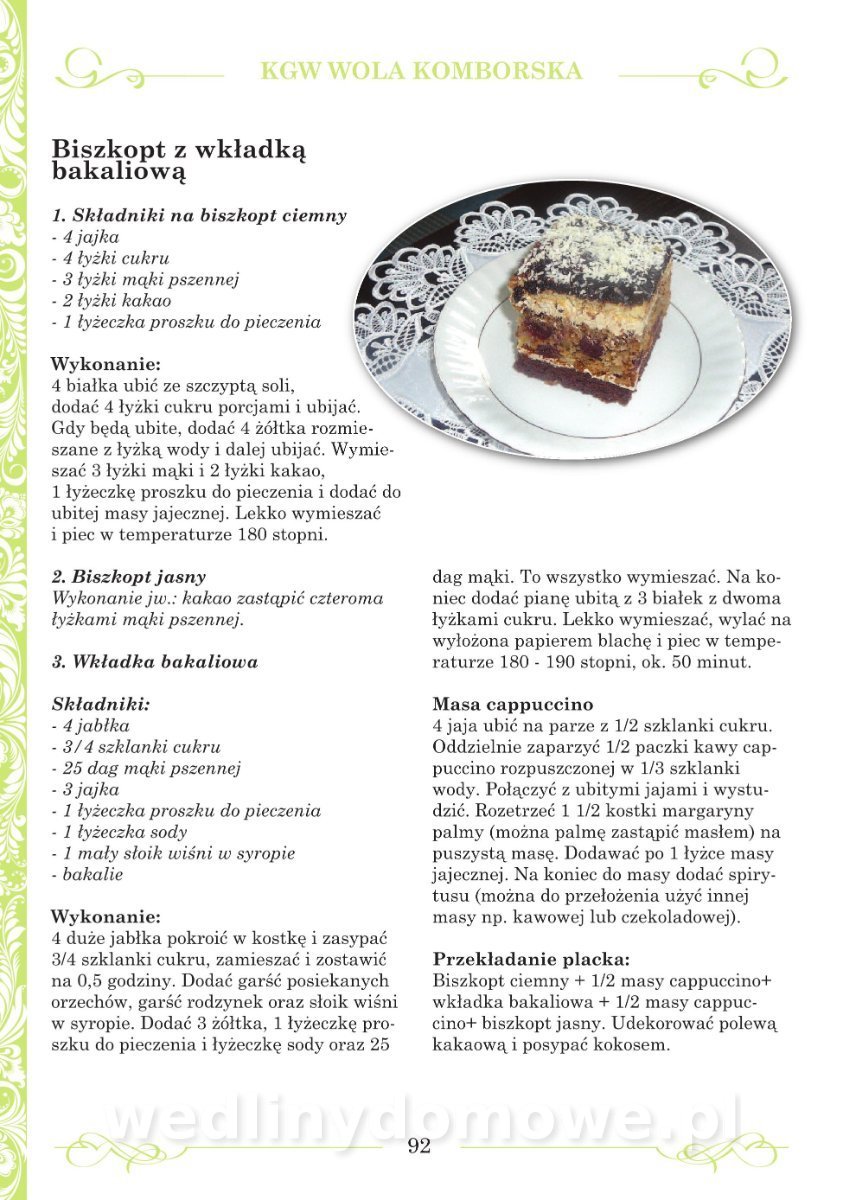 KGW WOLA KOMBORSKA

Biszkopt z wkładką bakaliową

1. Składniki na biszkopt ciemny
- 4 jajka
- 4 łyżki cukru
- 3 łyżki mąki pszennej
- 2 łyżki kakao
- 1 łyżeczka proszku do pieczenia

Wykonanie:
4 białka ubić ze szczyptą soli, dodać 4 łyżki cukru porcjami i ubijać. Gdy będą ubite, dodać 4 żółtka rozmieszane z łyżką wody i dalej ubijać. Wymieszać 3 łyżki mąki i 2 łyżki kakao, 1 łyżeczkę proszku do pieczenia i dodać do ubitej masy jajecznej. Lekko wymieszać i piec w temperaturze 180 stopni.

2. Biszkopt jasny
Wykonanie jw.: kakao zastąpić czteroma łyżkami mąki pszennej.

3. Wkładka bakaliowa

Składniki:
- 4 jabłka
- 3/4 szklanki cukru
- 25 dag mąki pszennej
- 3 jajka
- 1 łyżeczka proszku do pieczenia
- 1 łyżeczka sody
- 1 mały słoik wiśni w syropie
- bakalie

Wykonanie:
4 duże jabłka pokroić w kostkę i zasypać 3/4 szklanki cukru, zamieszać i zostawić na 0,5 godziny. Dodać garść posiekanych orzechów, garść rodzynek oraz słoik wiśni w syropie. Dodać 3 żółtka, 1 łyżeczkę proszku do pieczenia i łyżeczkę sody oraz 25 dag mąki. To wszystko wymieszać. Na koniec dodać pianę ubitą z 3 białek z dwoma łyżkami cukru. Lekko wymieszać, wylać na wyłożona papierem blachę i piec w temperaturze 180 - 190 stopni, ok. 50 minut.

Masa cappuccino
4 jaja ubić na parze z 1/2 szklanki cukru. Oddzielnie zaparzyć 1/2 paczki kawy cappuccino rozpuszczonej w 1/3 szklanki wody. Połączyć z ubitymi jajami i wystudzić. Rozetrzeć 1 1/2 kostki margaryny palmy (można palmę zastąpić masłem) na puszystą masę. Dodawać po 1 łyżce masy jajecznej. Na koniec do masy dodać spirytusu (można do przełożenia użyć innej masy np. kawowej lub czekoladowej).

Przekładanie placka:
Biszkopt ciemny + 1/2 masy cappuccino+ wkładka bakaliowa + 1/2 masy cappuccino+ biszkopt jasny. Udekorować polewą kakaową i posypać kokosem.

wedlinydomowe.pl

92